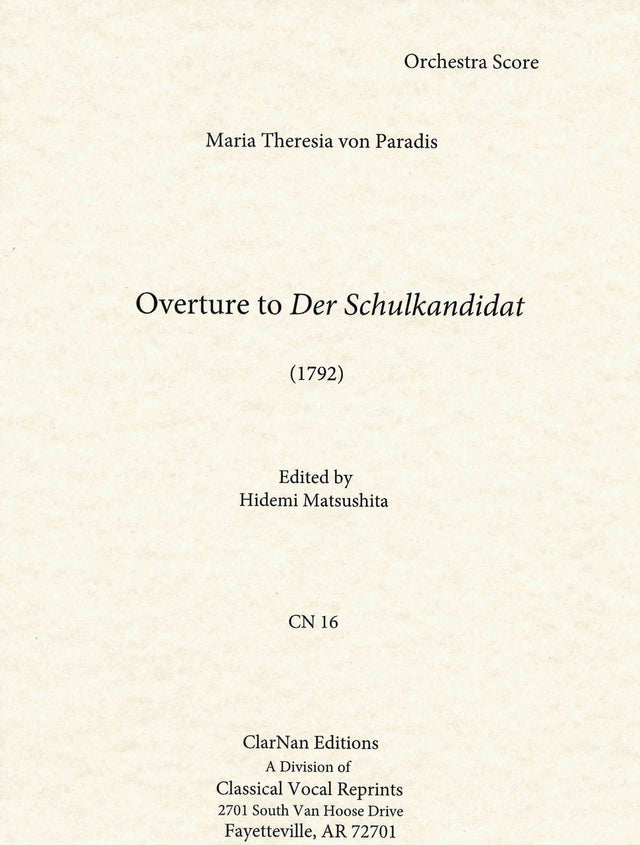 Orchestra Score

Maria Theresia von Paradis

Overture to Der Schulkandidat

(1792)

Edited by
Hidemi Matsushita

CN 16

ClarNan Editions
A Division of
Classical Vocal Reprints
2701 South Van Hoose Drive
Fayetteville, AR 72701